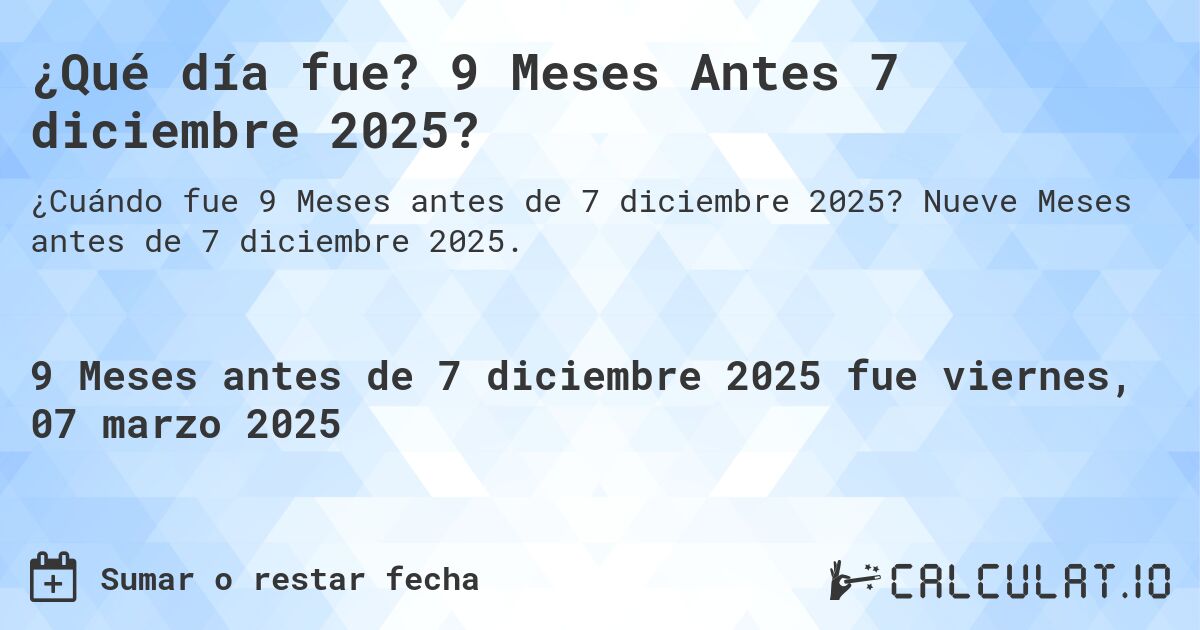 ¿Qué día fue? 9 Meses Antes 7 diciembre 2025?

¿Cuándo fue 9 Meses antes de 7 diciembre 2025? Nueve Meses antes de 7 diciembre 2025.

9 Meses antes de 7 diciembre 2025 fue viernes, 07 marzo 2025

Sumar o restar fecha

CALCULAT.IO